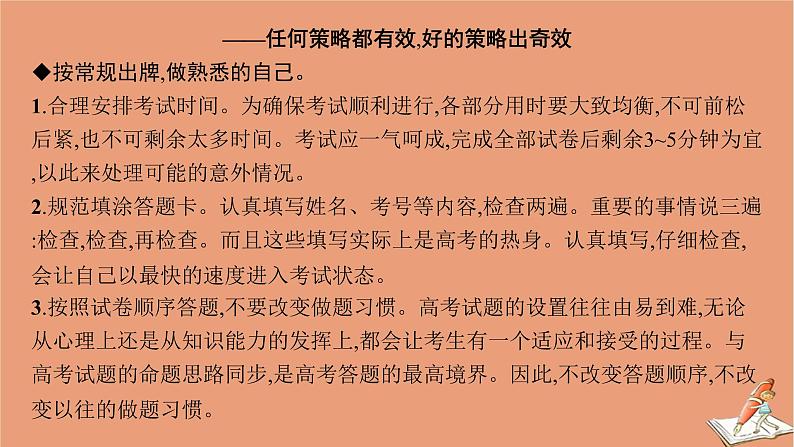 ——任何策略都有效,好的策略出奇效

◆按常规出牌,做熟悉的自己。

1.合理安排考试时间。为确保考试顺利进行,各部分用时要大致均衡,不可前松后紧,也不可剩余太多时间。考试应一气呵成,完成全部试卷后剩余3~5分钟为宜,以此来处理可能的意外情况。

2.规范填涂答题卡。认真填写姓名、考号等内容,检查两遍。重要的事情说三遍:检查,检查,再检查。而且这些填写实际上是高考的热身。认真填写,仔细检查,会让自己以最快的速度进入考试状态。

3.按照试卷顺序答题,不要改变做题习惯。高考试题的设置往往由易到难,无论从心理上还是从知识能力的发挥上,都会让考生有一个适应和接受的过程。与高考试题的命题思路同步,是高考答题的最高境界。因此,不改变答题顺序,不改变以往的做题习惯。